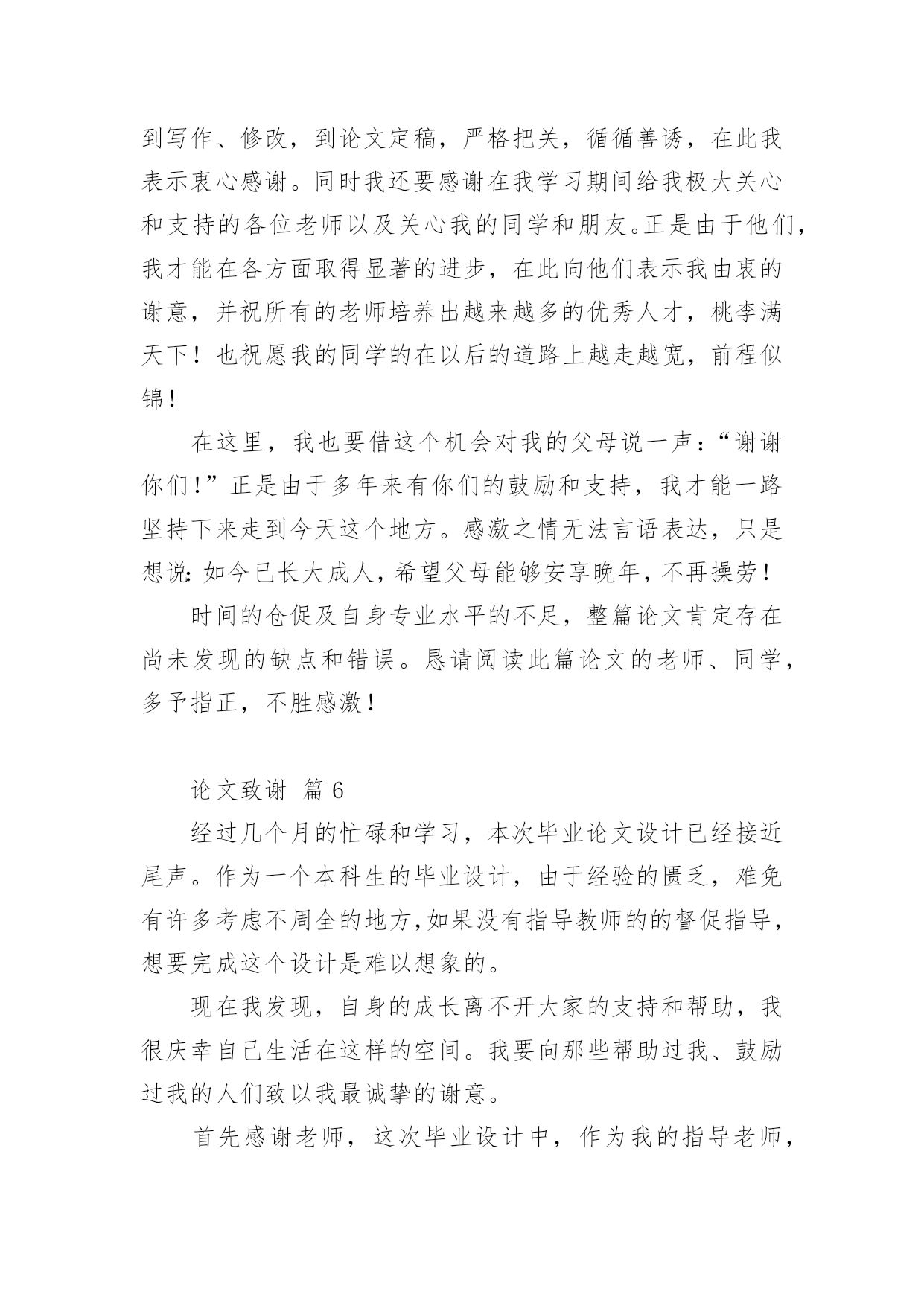 到写作、修改，到论文定稿，严格把关，循循善诱，在此我表示衷心感谢。同时我还要感谢在我学习期间给我极大关心和支持的各位老师以及关心我的同学和朋友。正是由于他们，我才能在各方面取得显著的进步，在此向他们表示我由衷的谢意，并祝所有的老师培养出越来越多的优秀人才，桃李满天下！也祝愿我的同学的在以后的道路上越走越宽，前程似锦！

在这里，我也要借这个机会对我的父母说一声：“谢谢你们！”正是由于多年来有你们的鼓励和支持，我才能一路坚持下来走到今天这个地方。感激之情无法言语表达，只是想说：如今已长大成人，希望父母能够安享晚年，不再操劳！

时间的仓促及自身专业水平的不足，整篇论文肯定存在尚未发现的缺点和错误。恳请阅读此篇论文的老师、同学，多予指正，不胜感激！

论文致谢 篇 6

经过几个月的忙碌和学习，本次毕业论文设计已经接近尾声。作为一个本科生的毕业设计，由于经验的匮乏，难免有许多考虑不周全的地方，如果没有指导教师的的督促指导，想要完成这个设计是难以想象的。

现在我发现，自身的成长离不开大家的支持和帮助，我很庆幸自己生活在这样的空间。我要向那些帮助过我、鼓励过我的人们致以我最诚挚的谢意。

首先感谢老师，这次毕业设计中，作为我的指导老师，